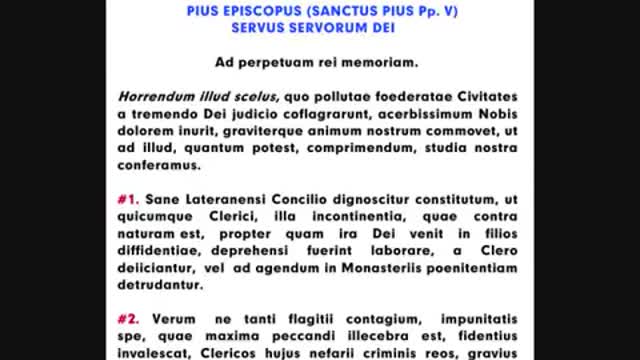 PIUS EPISCOPUS (SANCTUS PIUS Pp. V)
SERVUS SERVORUM DEI

Ad perpetuam rei memoriam.

Horrendum illud scelus, quo pollutae foederatae Civitates a tremendo Dei judicio coflagrarunt, acerbissimum Nobis dolorem inurit, graviterque animum nostrum commovet, ut ad illud, quantum potest, comprimendum, studia nostra conferamus.

#1. Sane Lateranensi Concilio dignoscitur constitutum, ut quicumque Clerici, illa incontinentia, quae contra naturam est, propter quam ira Dei venit in filios diffidentiae, deprehensi fuerint laborare, a Clero deiiciantur, vel ad agendum in Monasteriis poenitentiam detrudantur.

#2. Verum ne tanti flagitii contagium, impunitatis spe, quae maxima peccandi illecebra est, fidentius invalescat, Clericos hujus nefarii criminis reos, gravius